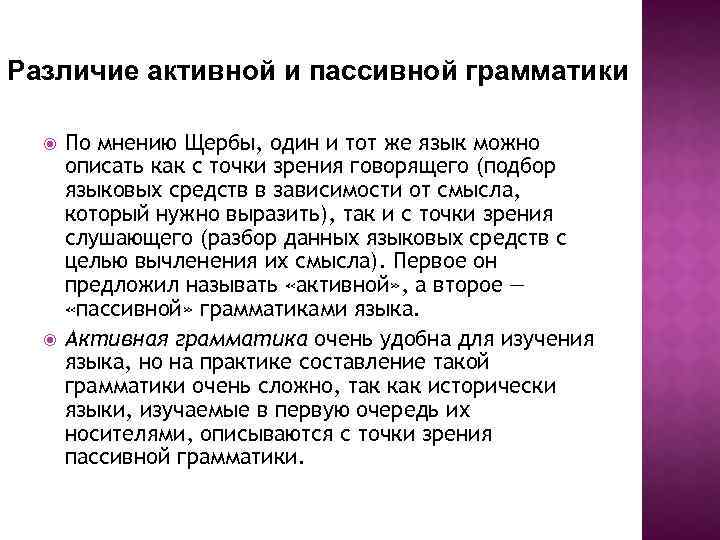 Различие активной и пассивной грамматики

По мнению Щербы, один и тот же язык можно описать как с точки зрения говорящего (подбор языковых средств в зависимости от смысла, который нужно выразить), так и с точки зрения слушающего (разбор данных языковых средств с целью вычленения их смысла). Первое он предложил называть «активной», а второе — «пассивной» грамматиками языка.

Активная грамматика очень удобна для изучения языка, но на практике составление такой грамматики очень сложно, так как исторически языки, изучаемые в первую очередь их носителями, описываются с точки зрения пассивной грамматики.